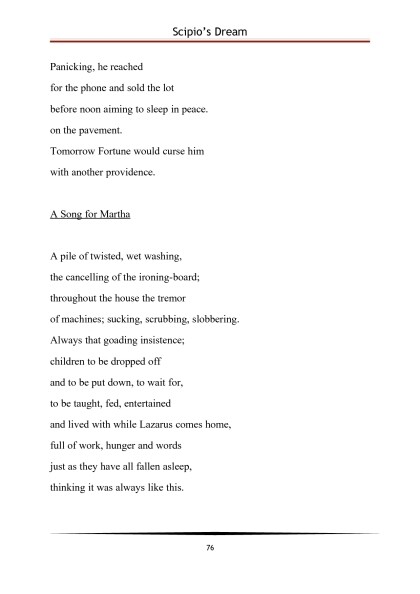 Scipio's Dream

Panicking, he reached
for the phone and sold the lot
before noon aiming to sleep in peace.
on the pavement.
Tomorrow Fortune would curse him
with another providence.

A Song for Martha

A pile of twisted, wet washing,
the cancelling of the ironing-board;
throughout the house the tremor
of machines; sucking, scrubbing, slobbering.
Always that goading insistence;
children to be dropped off
and to be put down, to wait for,
to be taught, fed, entertained
and lived with while Lazarus comes home,
full of work, hunger and words
just as they have all fallen asleep,
thinking it was always like this.

76